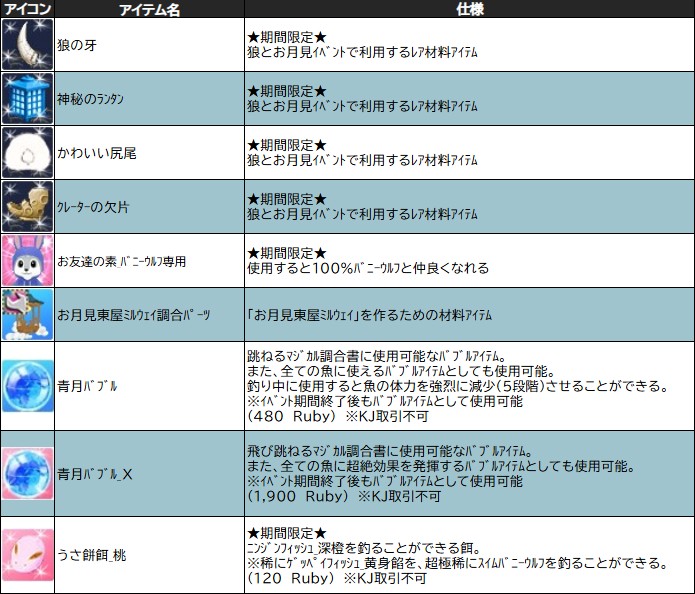 | アイコン | アイテム名 | 仕様 |
|---|---|---|
| | 狼の牙 | ★期間限定★ 狼とお月見ｲﾍﾞﾝﾄで利用するﾚｱ材料ｱｲﾃﾑ |
| | 神秘のﾗﾝﾀﾝ | ★期間限定★ 狼とお月見ｲﾍﾞﾝﾄで利用するﾚｱ材料ｱｲﾃﾑ |
| | かわいい尻尾 | ★期間限定★ 狼とお月見ｲﾍﾞﾝﾄで利用するﾚｱ材料ｱｲﾃﾑ |
| | ｸﾚｰﾀｰの欠片 | ★期間限定★ 狼とお月見ｲﾍﾞﾝﾄで利用するﾚｱ材料ｱｲﾃﾑ |
| | お友達の素_ﾊﾞﾆｰｳﾙﾌ専用 | ★期間限定★ 使用すると100%ﾊﾞﾆｰｳﾙﾌと仲良くなれる |
| | お月見東屋ﾐﾙｳｪｲ調合ﾊﾟｰﾂ | 「お月見東屋ﾐﾙｳｪｲ」を作るための材料ｱｲﾃﾑ |
| | 青月ﾊﾞﾌﾞﾙ | 跳ねるﾏｼﾞｶﾙ調合書に使用可能なﾊﾞﾌﾞﾙｱｲﾃﾑ。 また、全ての魚に使えるﾊﾞﾌﾞﾙｱｲﾃﾑとしても使用可能。 釣り中に使用すると魚の体力を強烈に減少(5段階)させることができる。 ※ｲﾍﾞﾝﾄ期間終了後もﾊﾞﾌﾞﾙｱｲﾃﾑとして使用可能 (480 Ruby) ※KJ取引不可 |
| | 青月ﾊﾞﾌﾞﾙ_X | 飛び跳ねるﾏｼﾞｶﾙ調合書に使用可能なﾊﾞﾌﾞﾙｱｲﾃﾑ。 また、全ての魚に超絶効果を発揮するﾊﾞﾌﾞﾙｱｲﾃﾑとしても使用可能。 ※ｲﾍﾞﾝﾄ期間終了後もﾊﾞﾌﾞﾙｱｲﾃﾑとして使用可能 (1,900 Ruby) ※KJ取引不可 |
| | うさ餅餌_桃 | ★期間限定★ ﾆﾝｼﾞﾝﾌｨｯｼｭ_深橙を釣ることができる餌。 ※稀にｹﾞｯﾍﾟｲﾌｨｯｼｭ_黄身餡を、超極稀にｽｲﾑﾊﾞﾆｰｳﾙﾌを釣ることができる。 (120 Ruby) ※KJ取引不可 |